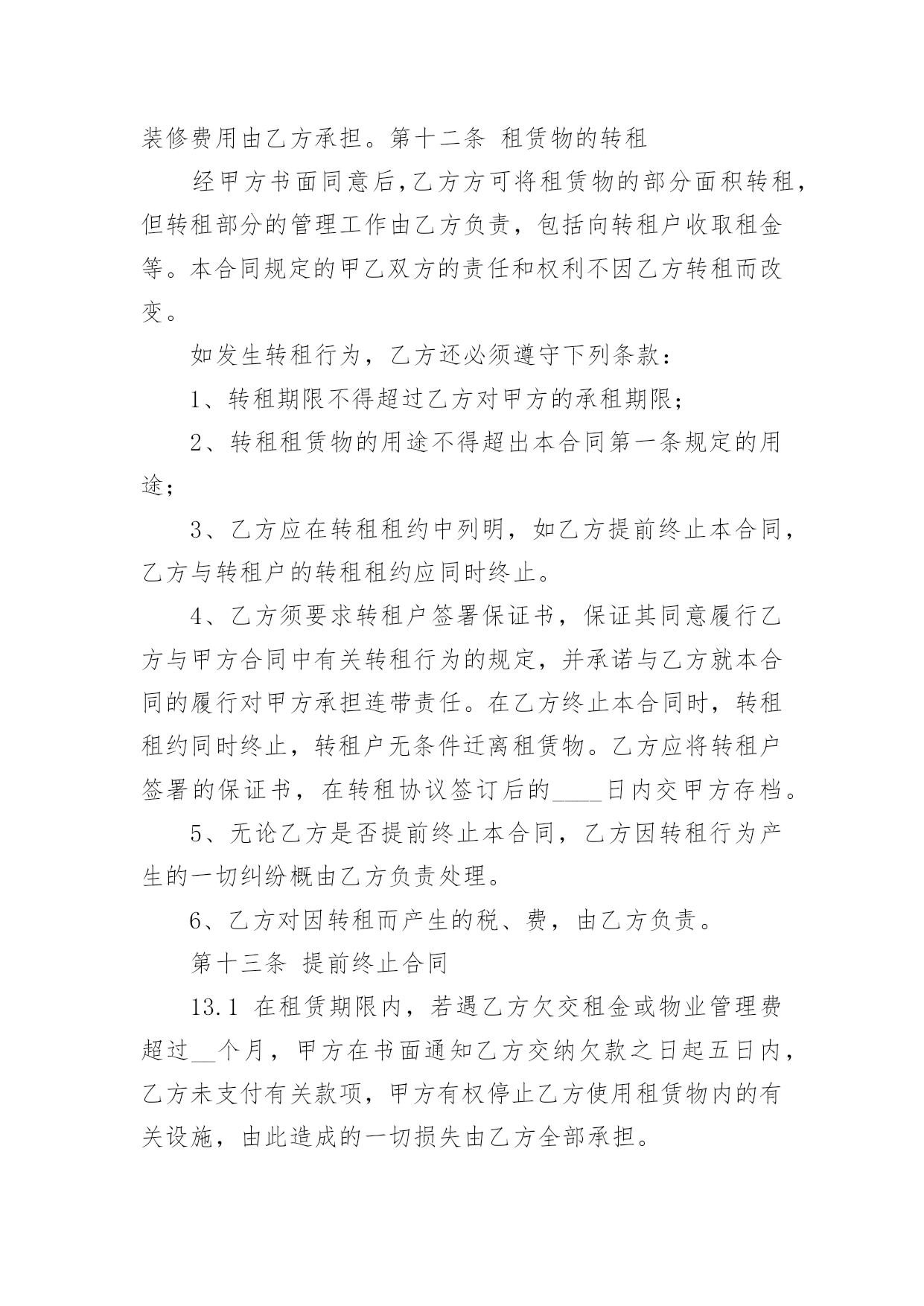 装修费用由乙方承担。第十二条 租赁物的转租

经甲方书面同意后,乙方方可将租赁物的部分面积转租,但转租部分的管理工作由乙方负责，包括向转租户收取租金等。本合同规定的甲乙双方的责任和权利不因乙方转租而改变。

如发生转租行为，乙方还必须遵守下列条款：

1、转租期限不得超过乙方对甲方的承租期限；

2、转租租赁物的用途不得超出本合同第一条规定的用途；

3、乙方应在转租租约中列明，如乙方提前终止本合同，乙方与转租户的转租租约应同时终止。

4、乙方须要求转租户签署保证书，保证其同意履行乙方与甲方合同中有关转租行为的规定，并承诺与乙方就本合同的履行对甲方承担连带责任。在乙方终止本合同时，转租租约同时终止，转租户无条件迁离租赁物。乙方应将转租户签署的保证书，在转租协议签订后的____日内交甲方存档。

5、无论乙方是否提前终止本合同，乙方因转租行为产生的一切纠纷概由乙方负责处理。

6、乙方对因转租而产生的税、费，由乙方负责。

第十三条 提前终止合同

13.1 在租赁期限内，若遇乙方欠交租金或物业管理费超过__个月，甲方在书面通知乙方交纳欠款之日起五日内，乙方未支付有关款项，甲方有权停止乙方使用租赁物内的有关设施，由此造成的一切损失由乙方全部承担。